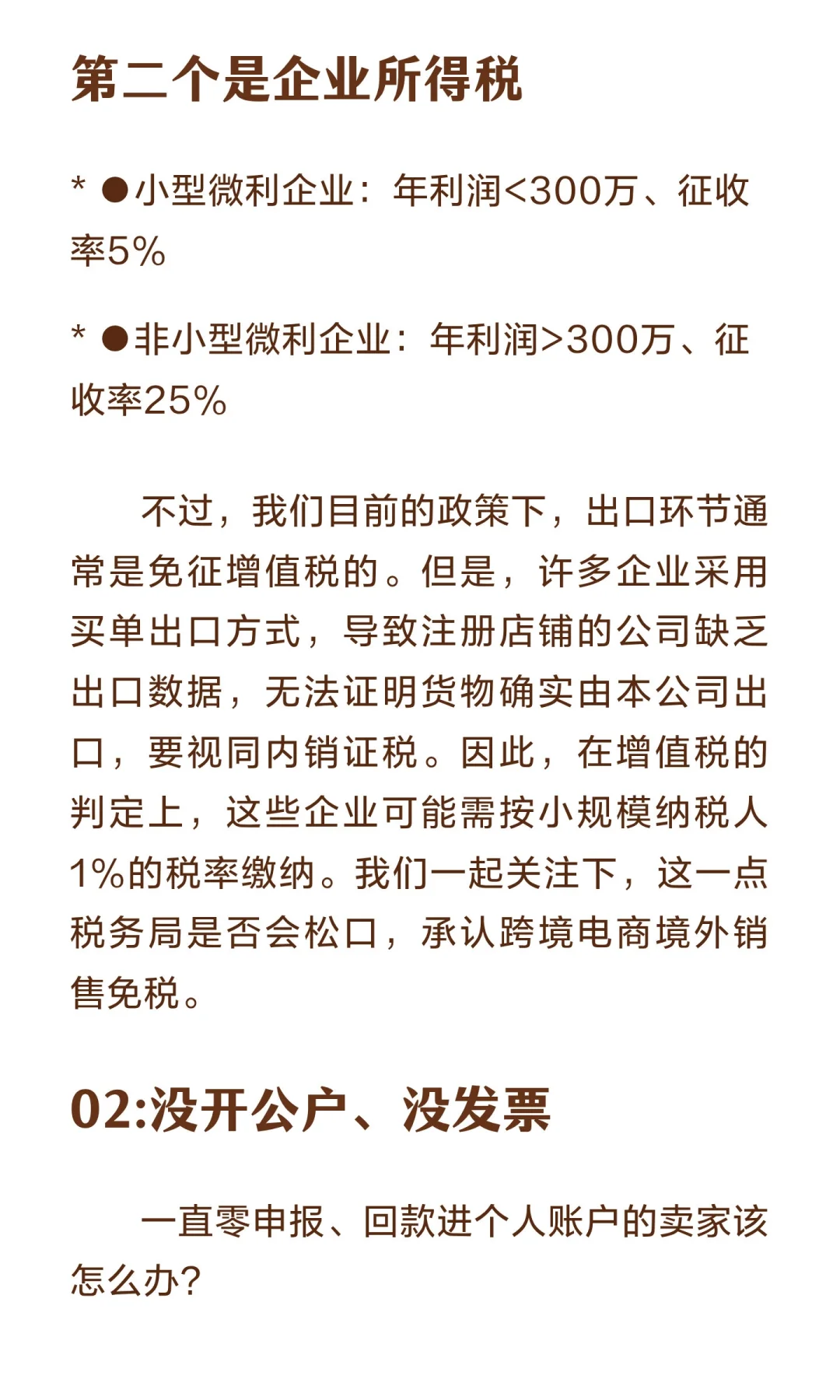 第二个是企业所得税

* ●小型微利企业：年利润<300万、征收率5%

* ●非小型微利企业：年利润>300万、征收率25%

不过，我们目前的政策下，出口环节通常是免征增值税的。但是，许多企业采用买单出口方式，导致注册店铺的公司缺乏出口数据，无法证明货物确实由本公司出口，要视同内销证税。因此，在增值税的判定上，这些企业可能需按小规模纳税人1%的税率缴纳。我们一起关注下，这一点税务局是否会松口，承认跨境电商境外销售免税。

02:没开公户、没发票

一直零申报、回款进个人账户的卖家该怎么办？